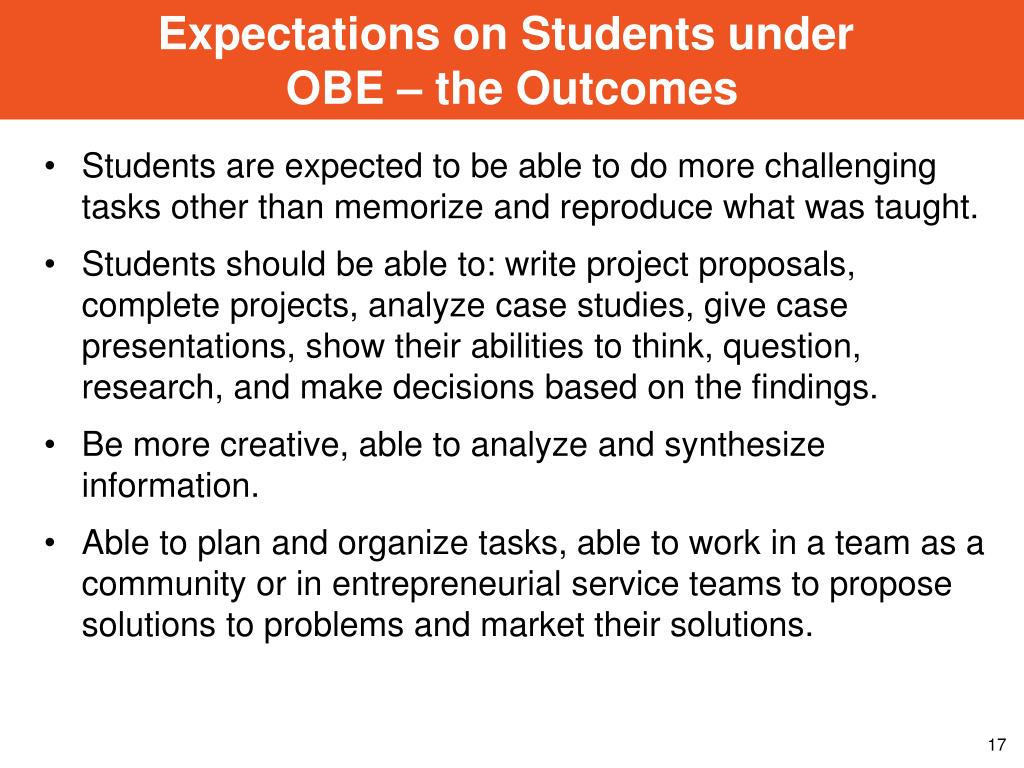 Expectations on Students under OBE – the Outcomes

• Students are expected to be able to do more challenging tasks other than memorize and reproduce what was taught.

• Students should be able to: write project proposals, complete projects, analyze case studies, give case presentations, show their abilities to think, question, research, and make decisions based on the findings.

• Be more creative, able to analyze and synthesize information.

• Able to plan and organize tasks, able to work in a team as a community or in entrepreneurial service teams to propose solutions to problems and market their solutions.

17